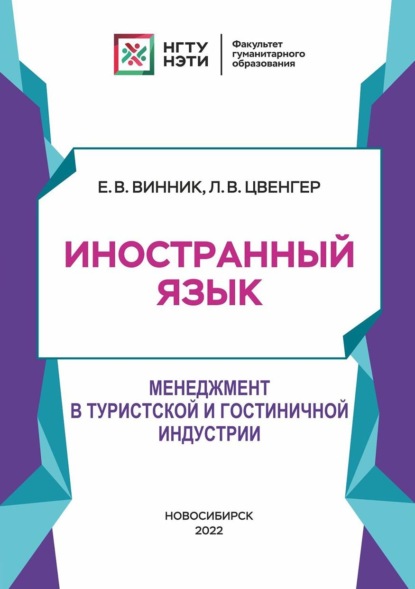 НГТУ НЭТИ

Факультет гуманитарного образования

Е. В. ВИННИК, Л. В. ЦВЕНГЕР

ИНОСТРАННЫЙ ЯЗЫК

МЕНЕДЖМЕНТ В ТУРИСТСКОЙ И ГОСТИНИЧНОЙ ИНДУСТРИИ

НОВОСИБИРСК
2022